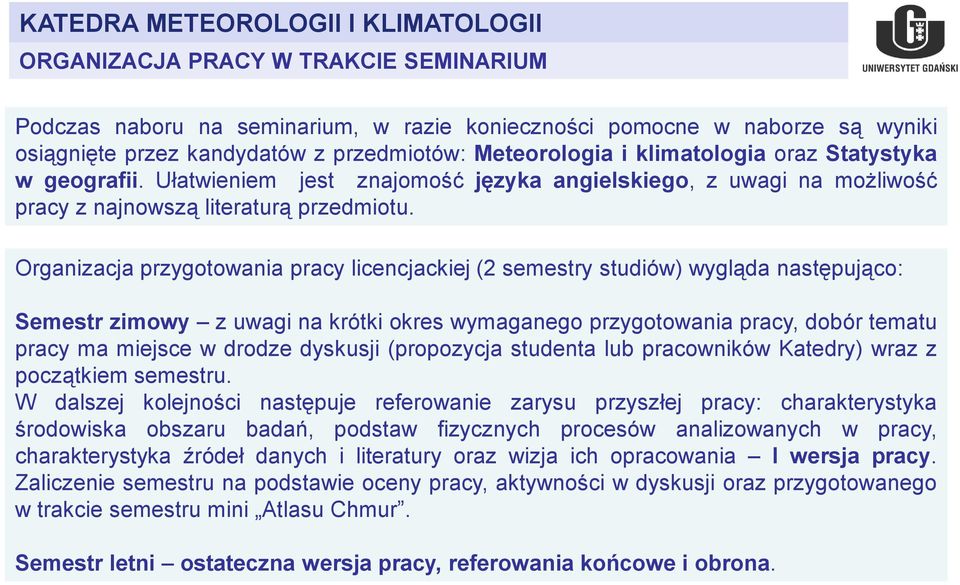 KATEDRA METEOROLOGII I KLIMATOLOGII

ORGANIZACJA PRACY W TRAKCIE SEMINARIUM

UNIWERSYTET GDAŃSKI

Podczas naboru na seminarium, w razie konieczności pomocne w naborze są wyniki osiągnięte przez kandydatów z przedmiotów: Meteorologia i klimatologia oraz Statystyka w geografii. Ułatwieniem jest znajomość języka angielskiego, z uwagi na możliwość pracy z najnowszą literaturą przedmiotu.

Organizacja przygotowania pracy licencjackiej (2 semestry studiów) wygląda następująco:

Semestr zimowy – z uwagi na krótki okres wymaganego przygotowania pracy, dobór tematu pracy ma miejsce w drodze dyskusji (propozycja studenta lub pracowników Katedry) wraz z początkiem semestru.
W dalszej kolejności następuje referowanie zarysu przyszłej pracy: charakterystyka środowiska obszaru badań, podstaw fizycznych procesów analizowanych w pracy, charakterystyka źródeł danych i literatury oraz wizja ich opracowania – I wersja pracy. Zaliczenie semestru na podstawie oceny pracy, aktywności w dyskusji oraz przygotowanego w trakcie semestru mini „Atlasu Chmur".

Semestr letni – ostateczna wersja pracy, referowania końcowe i obrona.